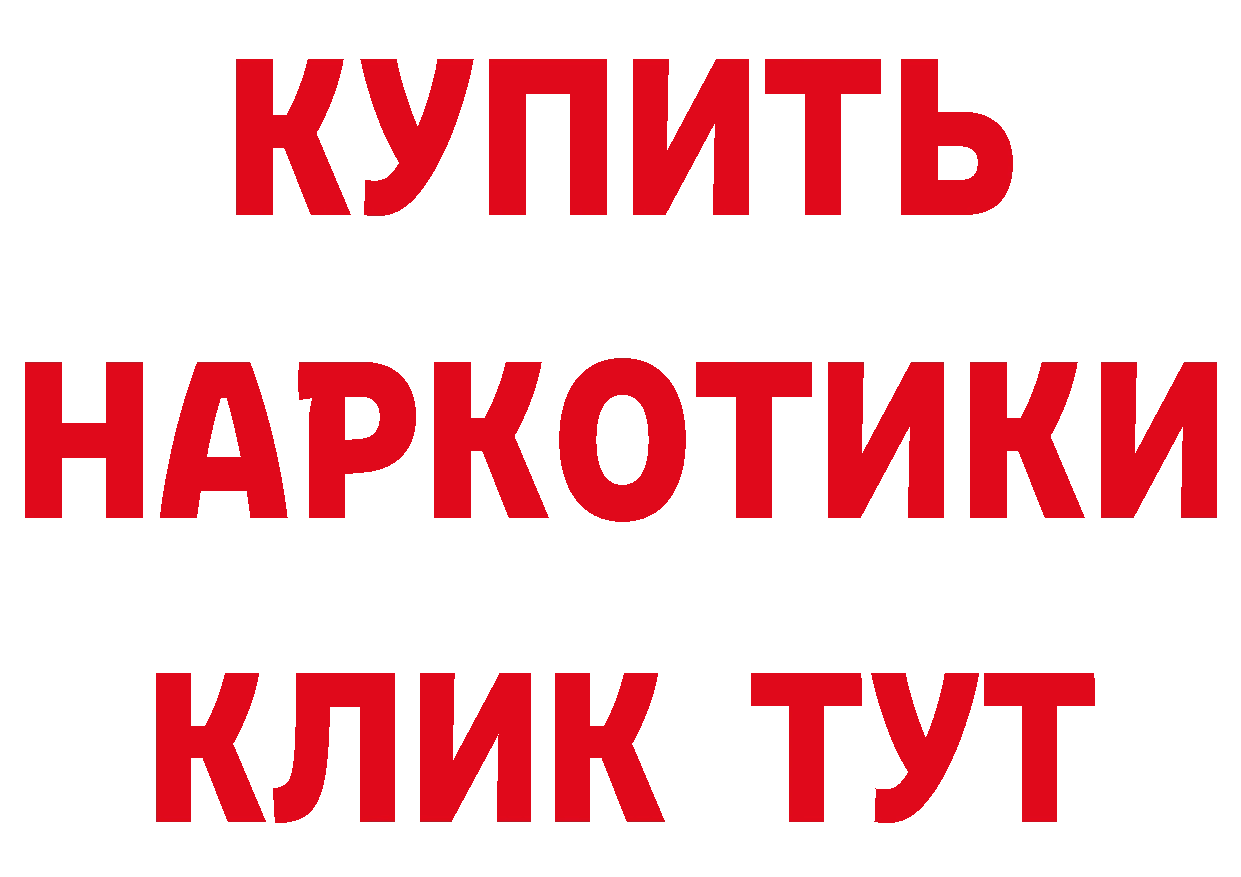 КУПИТЬ
НАРКОТИКИ
КЛИК ТУТ